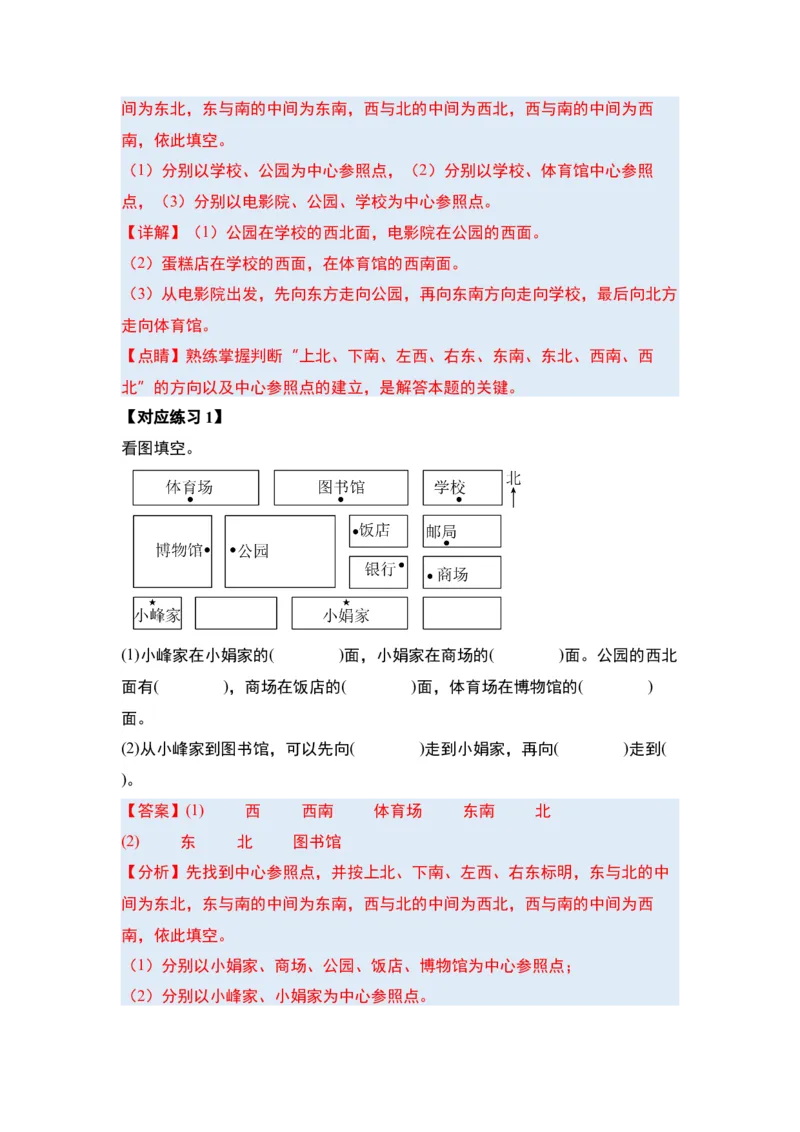 间为东北，东与南的中间为东南，西与北的中间为西北，西与南的中间为西南，依此填空。

（1）分别以学校、公园为中心参照点，（2）分别以学校、体育馆中心参照点，（3）分别以电影院、公园、学校为中心参照点。

【详解】（1）公园在学校的西北面，电影院在公园的西面。

（2）蛋糕店在学校的西面，在体育馆的西南面。

（3）从电影院出发，先向东方走向公园，再向东南方向走向学校，最后向北方走向体育馆。

【点睛】熟练掌握判断“上北、下南、左西、右东、东南、东北、西南、西北”的方向以及中心参照点的建立，是解答本题的关键。

【对应练习 1】

看图填空。

体育场 图书馆 学校 北

博物馆 公园 饭店 邮局

银行 商场

小峰家 小娟家

(1)小峰家在小娟家的(　　　)面，小娟家在商场的(　　　)面。公园的西北面有(　　　)，商场在饭店的(　　　)面，体育场在博物馆的(　　　)面。

(2)从小峰家到图书馆，可以先向(　　　)走到小娟家，再向(　　　)走到(　　　)。

【答案】(1)　西　西南　体育场　东南　北

(2)　东　北　图书馆

【分析】先找到中心参照点，并按上北、下南、左西、右东标明，东与北的中间为东北，东与南的中间为东南，西与北的中间为西北，西与南的中间为西南，依此填空。

（1）分别以小娟家、商场、公园、饭店、博物馆为中心参照点；

（2）分别以小峰家、小娟家为中心参照点。